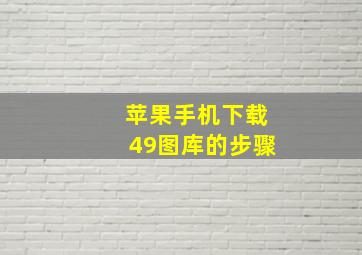 苹果手机下载
49图库的步骤